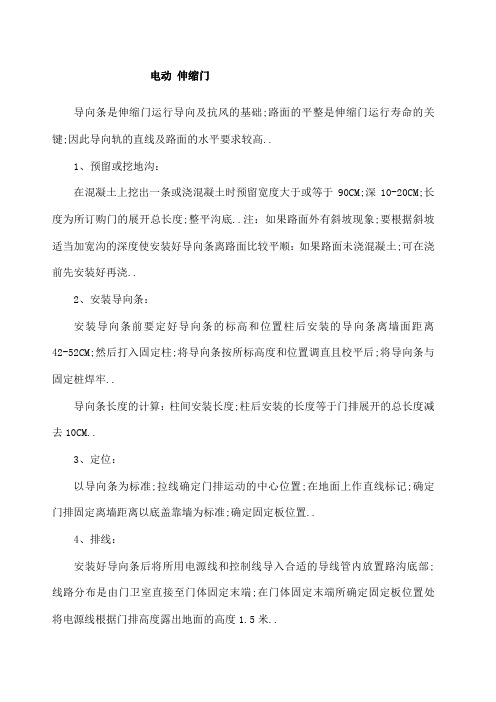 电动 伸缩门

导向条是伸缩门运行导向及抗风的基础;路面的平整是伸缩门运行寿命的关键;因此导向轨的直线及路面的水平要求较高..

1、预留或挖地沟:

在混凝土上挖出一条或浇混凝土时预留宽度大于或等于 90CM;深 10-20CM;长度为所订购门的展开总长度;整平沟底..注:如果路面外有斜坡现象;要根据斜坡适当加宽沟的深度使安装好导向条离路面比较平顺:如果路面未浇混凝土;可在浇前先安装好再浇..

2、安装导向条:

安装导向条前要定好导向条的标高和位置柱后安装的导向条离墙面距离 42-52CM;然后打入固定柱;将导向条按所标高度和位置调直且校平后;将导向条与固定桩焊牢..

导向条长度的计算:柱间安装长度;柱后安装的长度等于门排展开的总长度减去 10CM..

3、定位:

以导向条为标准;拉线确定门排运动的中心位置;在地面上作直线标记;确定门排固定离墙距离以底盖靠墙为标准;确定固定板位置..

4、排线:

安装好导向条后将所用电源线和控制线导入合适的导线管内放置路沟底部;线路分布是由门卫室直接至门体固定末端;在门体固定末端所确定固定板位置处将电源线根据门排高度露出地面的高度 1.5 米..